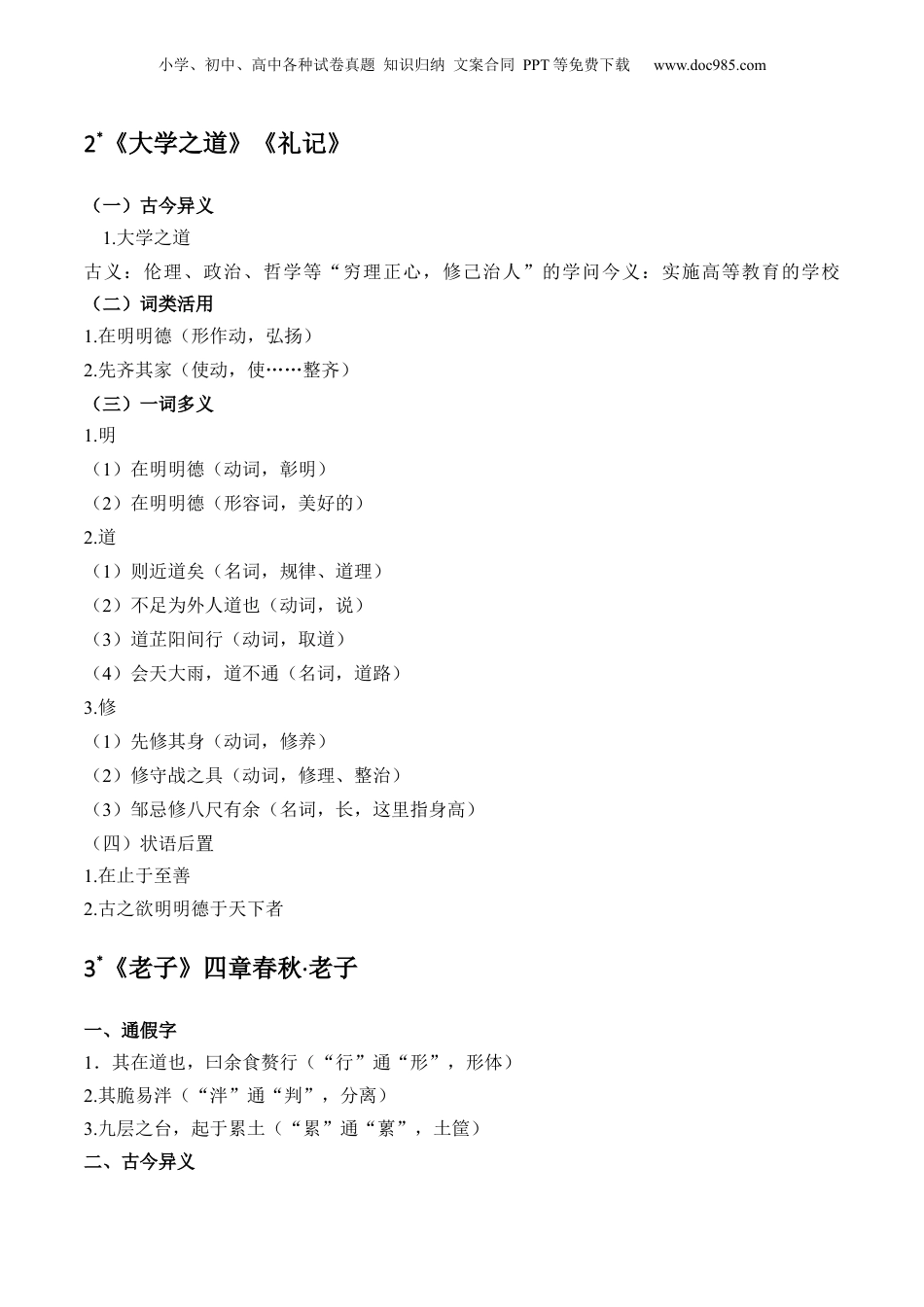 小学、初中、高中各种试卷真题 知识归纳 文案合同 PPT等免费下载 www.doc985.com

2*《大学之道》《礼记》

（一）古今异义

1.大学之道

古义：伦理、政治、哲学等“穷理正心，修己治人”的学问今义：实施高等教育的学校

（二）词类活用

1.在明明德（形作动，弘扬）

2.先齐其家（使动，使……整齐）

（三）一词多义

1.明

（1）在明明德（动词，彰明）

（2）在明明德（形容词，美好的）

2.道

（1）则近道矣（名词，规律、道理）

（2）不足为外人道也（动词，说）

（3）道芷阳间行（动词，取道）

（4）会天大雨，道不通（名词，道路）

3.修

（1）先修其身（动词，修养）

（2）修守战之具（动词，修理、整治）

（3）邹忌修八尺有余（名词，长，这里指身高）

（四）状语后置

1.在止于至善

2.古之欲明明德于天下者

3*《老子》四章春秋·老子

一、通假字

1．其在道也，曰余食赘行（“行”通“形”，形体）

2.其脆易泮（“泮”通“判”，分离）

3.九层之台，起于累土（“累”通“蔂”，土筐）

二、古今异义